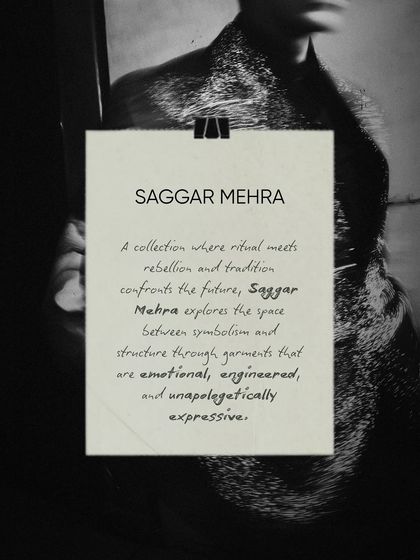 SAGGAR MEHRA

A collection where ritual meets rebellion and tradition confronts the future, Saggar Mehra explores the space between symbolism and structure through garments that are emotional, engineered, and unapologetically expressive.